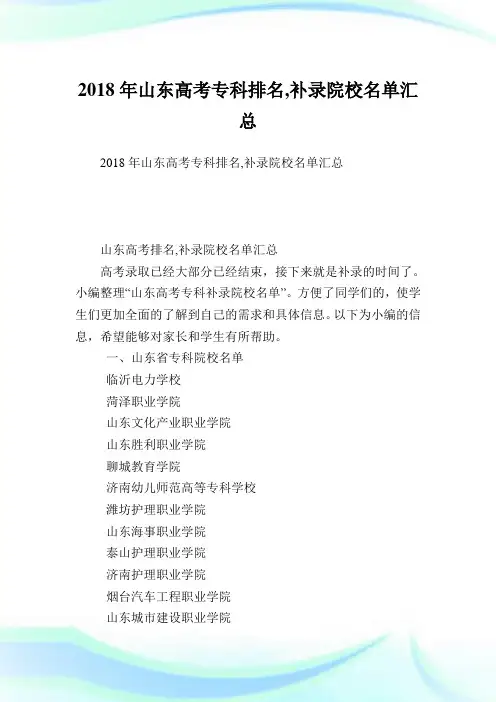 2018年山东高考专科排名,补录院校名单汇总

2018年山东高考专科排名,补录院校名单汇总

山东高考排名,补录院校名单汇总

高考录取已经大部分已经结束，接下来就是补录的时间了。小编整理“山东高考专科补录院校名单”。方便了同学们的，使学生们更加全面的了解到自己的需求和具体信息。以下为小编的信息，希望能够对家长和学生有所帮助。

一、山东省专科院校名单

临沂电力学校

菏泽职业学院

山东文化产业职业学院

山东胜利职业学院

聊城教育学院

济南幼儿师范高等专科学校

潍坊护理职业学院

山东海事职业学院

泰山护理职业学院

济南护理职业学院

烟台汽车工程职业学院

山东城市建设职业学院